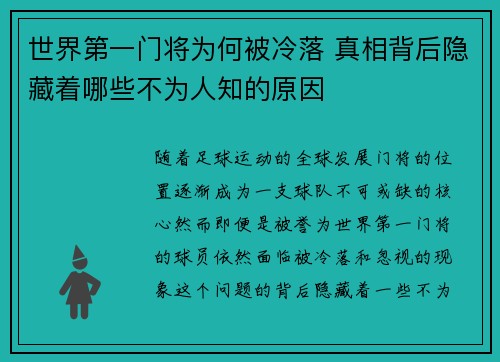 世界第一门将为何被冷落 真相背后隐藏着哪些不为人知的原因

随着足球运动的全球发展门将的位置逐渐成为一支球队不可或缺的核心然而即便是被誉为世界第一门将的球员依然面临被冷落和忽视的现象这个问题的背后隐藏着一些不为